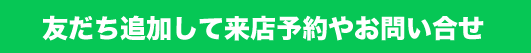 友だち追加して来店予約やお問い合せ